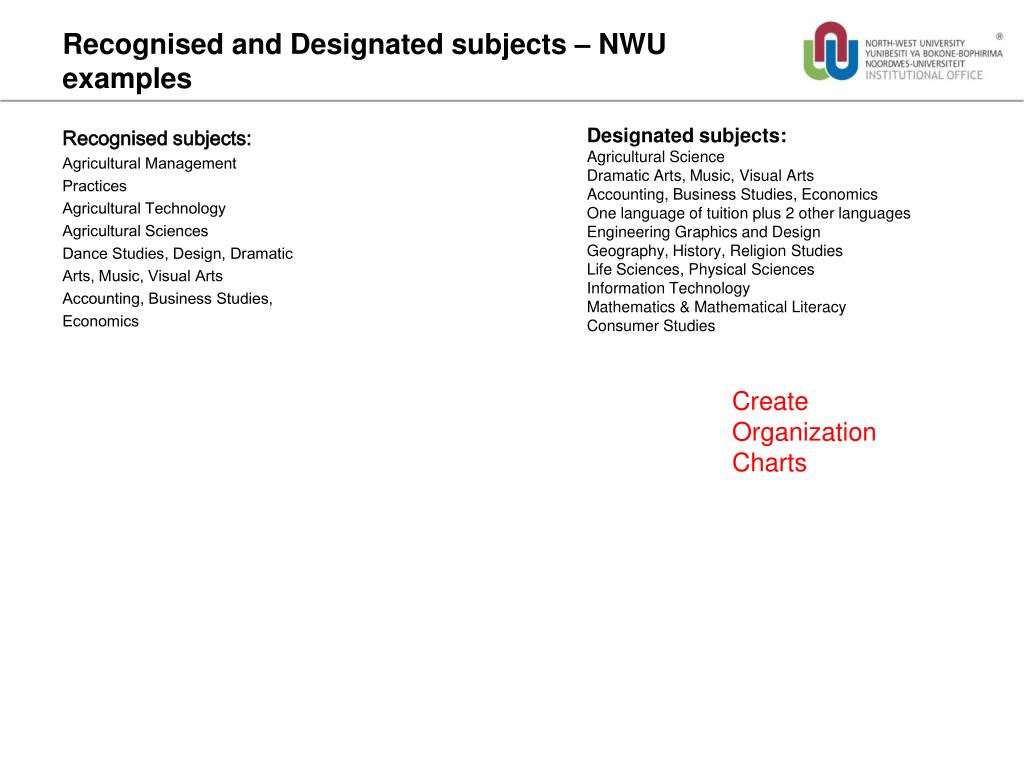 Recognised and Designated subjects – NWU examples

NORTH-WEST UNIVERSITY
YUNIBESITI YA BOKONE-BOPHIRIMA
NOORDWES-UNIVERSITEIT
INSTITUTIONAL OFFICE

®

Recognised subjects:
Agricultural Management Practices
Agricultural Technology
Agricultural Sciences
Dance Studies, Design, Dramatic Arts, Music, Visual Arts
Accounting, Business Studies, Economics

Designated subjects:
Agricultural Science
Dramatic Arts, Music, Visual Arts
Accounting, Business Studies, Economics
One language of tuition plus 2 other languages
Engineering Graphics and Design
Geography, History, Religion Studies
Life Sciences, Physical Sciences
Information Technology
Mathematics & Mathematical Literacy
Consumer Studies

Create Organization Charts